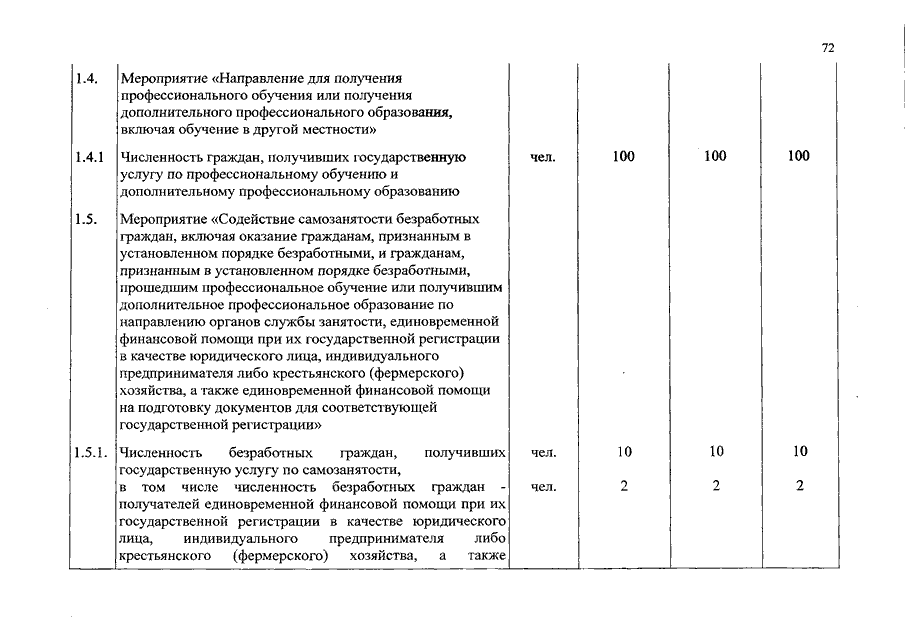 72

| | | | | | |
|---|---|---|---|---|---|
| 1.4. | Мероприятие «Направление для получения профессионального обучения или получения дополнительного профессионального образования, включая обучение в другой местности» | | | | |
| 1.4.1 | Численность граждан, получивших государственную услугу по профессиональному обучению и дополнительному профессиональному образованию | чел. | 100 | 100 | 100 |
| 1.5. | Мероприятие «Содействие самозанятости безработных граждан, включая оказание гражданам, признанным в установленном порядке безработными, и гражданам, признанным в установленном порядке безработными, прошедшим профессиональное обучение или получившим дополнительное профессиональное образование по направлению органов службы занятости, единовременной финансовой помощи при их государственной регистрации в качестве юридического лица, индивидуального предпринимателя либо крестьянского (фермерского) хозяйства, а также единовременной финансовой помощи на подготовку документов для соответствующей государственной регистрации» | | | | |
| 1.5.1. | Численность безработных граждан, получивших государственную услугу по самозанятости, | чел. | 10 | 10 | 10 |
| | в том числе численность безработных граждан - получателей единовременной финансовой помощи при их государственной регистрации в качестве юридического лица, индивидуального предпринимателя либо крестьянского (фермерского) хозяйства, а также | чел. | 2 | 2 | 2 |